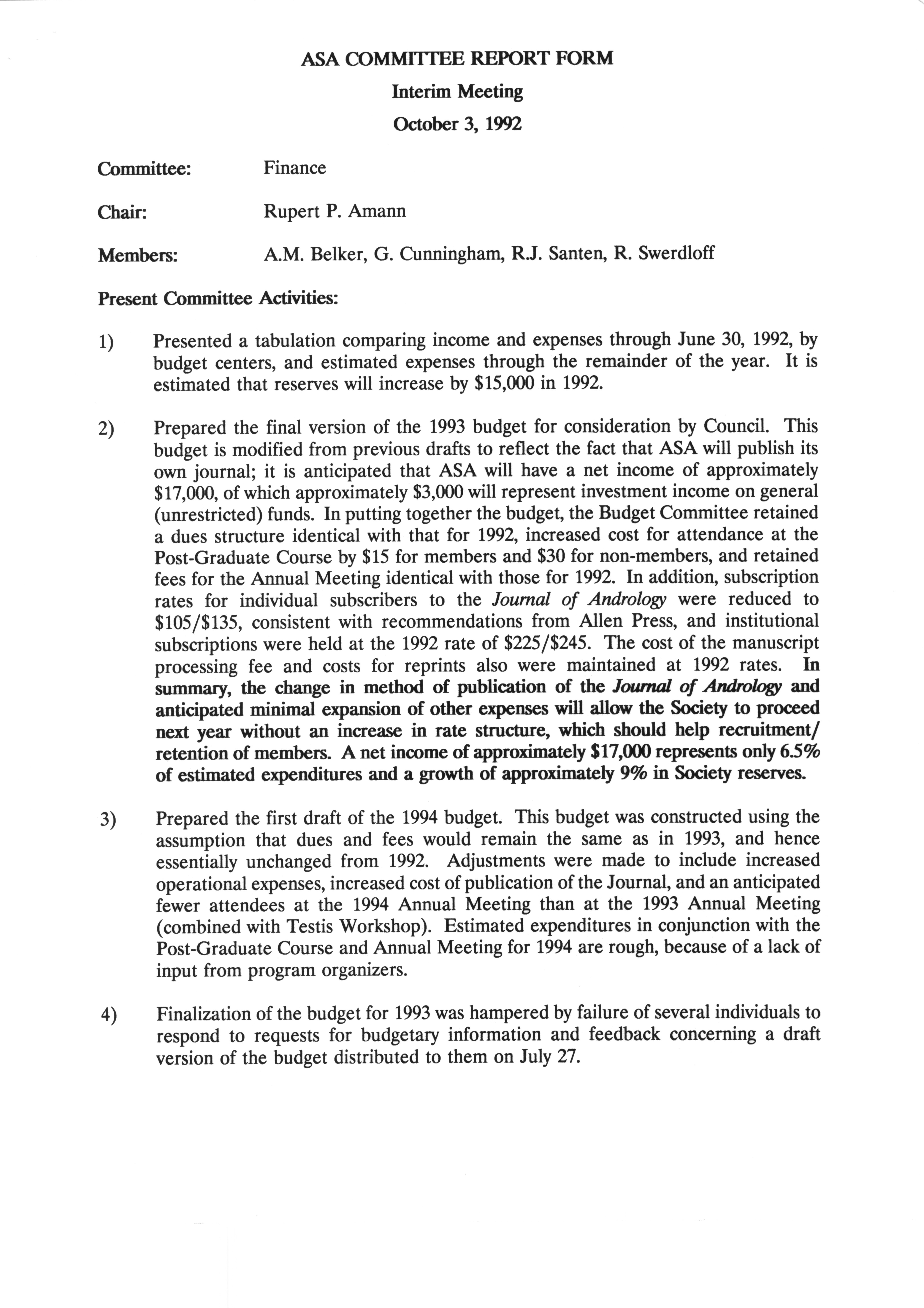 ASA COMMITTEE REPORT FORM

Interim Meeting

October 3, 1992

Committee: Finance

Chair: Rupert P. Amann

Members: A.M. Belker, G. Cunningham, R.J. Santen, R. Swerdloff

Present Committee Activities:

1) Presented a tabulation comparing income and expenses through June 30, 1992, by budget centers, and estimated expenses through the remainder of the year. It is estimated that reserves will increase by \$15,000 in 1992.

2) Prepared the final version of the 1993 budget for consideration by Council. This budget is modified from previous drafts to reflect the fact that ASA will publish its own journal; it is anticipated that ASA will have a net income of approximately \$17,000, of which approximately \$3,000 will represent investment income on general (unrestricted) funds. In putting together the budget, the Budget Committee retained a dues structure identical with that for 1992, increased cost for attendance at the Post-Graduate Course by \$15 for members and \$30 for non-members, and retained fees for the Annual Meeting identical with those for 1992. In addition, subscription rates for individual subscribers to the Journal of Andrology were reduced to \$105/\$135, consistent with recommendations from Allen Press, and institutional subscriptions were held at the 1992 rate of \$225/\$245. The cost of the manuscript processing fee and costs for reprints also were maintained at 1992 rates. In summary, the change in method of publication of the Journal of Andrology and anticipated minimal expansion of other expenses will allow the Society to proceed next year without an increase in rate structure, which should help recruitment/ retention of members. A net income of approximately \$17,000 represents only 6.5% of estimated expenditures and a growth of approximately 9% in Society reserves.

3) Prepared the first draft of the 1994 budget. This budget was constructed using the assumption that dues and fees would remain the same as in 1993, and hence essentially unchanged from 1992. Adjustments were made to include increased operational expenses, increased cost of publication of the Journal, and an anticipated fewer attendees at the 1994 Annual Meeting than at the 1993 Annual Meeting (combined with Testis Workshop). Estimated expenditures in conjunction with the Post-Graduate Course and Annual Meeting for 1994 are rough, because of a lack of input from program organizers.

4) Finalization of the budget for 1993 was hampered by failure of several individuals to respond to requests for budgetary information and feedback concerning a draft version of the budget distributed to them on July 27.